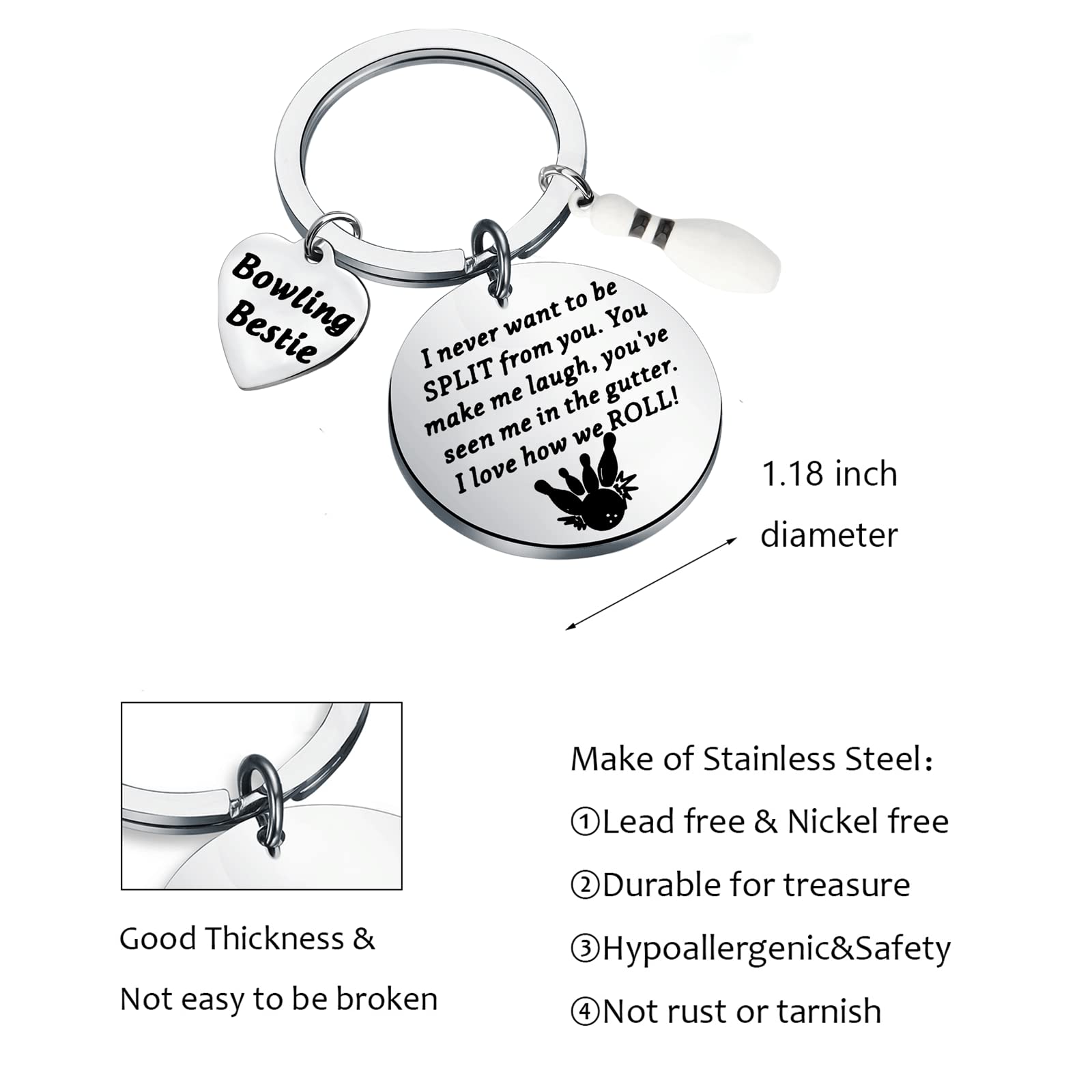 Bowling Bestie

I never want to be SPLIT from you. You make me laugh, you've seen me in the gutter. I love how we ROLL!

1.18 inch diameter

Good Thickness & Not easy to be broken

Make of Stainless Steel：
①Lead free & Nickel free
②Durable for treasure
③Hypoallergenic&Safety
④Not rust or tarnish